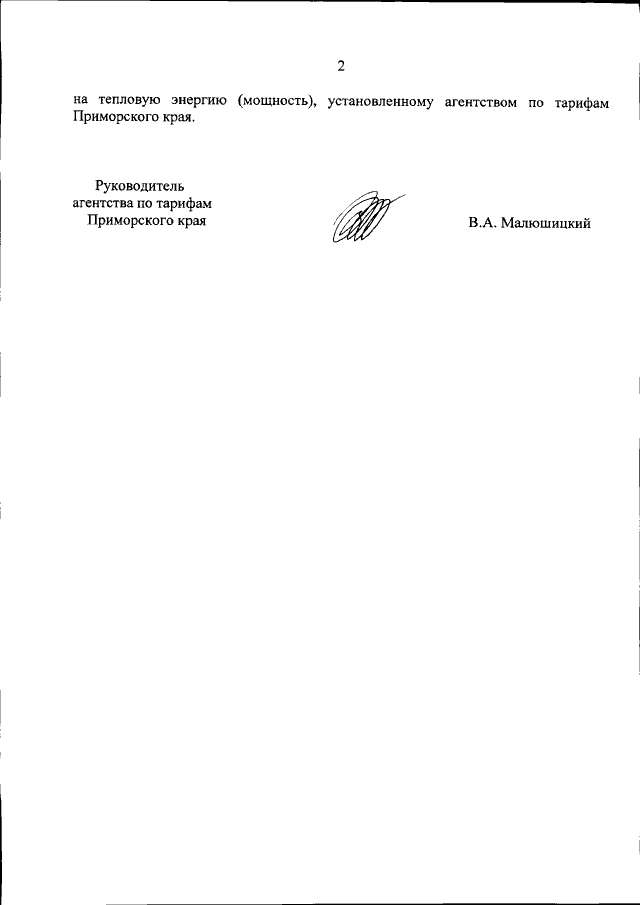 2

на тепловую энергию (мощность), установленному агентством по тарифам Приморского края.

Руководитель
агентства по тарифам
Приморского края

В.А. Малюшицкий